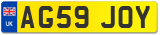 UK
AG59 JOY